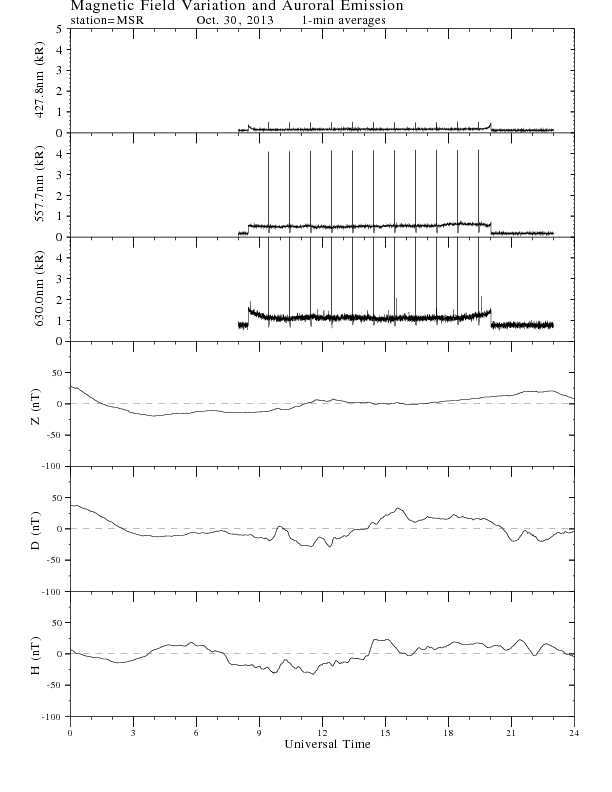 Magnetic Field Variation and Auroral Emission
station=MSR Oct. 30, 2013 1-min averages

427.8nm (kR)
5
4
3
2
1
0

557.7nm (kR)
4
3
2
1
0

630.0nm (kR)
4
3
2
1
0

Z (nT)
50
0
-50
-100

D (nT)
50
0
-50
-100

H (nT)
50
0
-50
-100

0 3 6 9 12 15 18 21 24
Universal Time